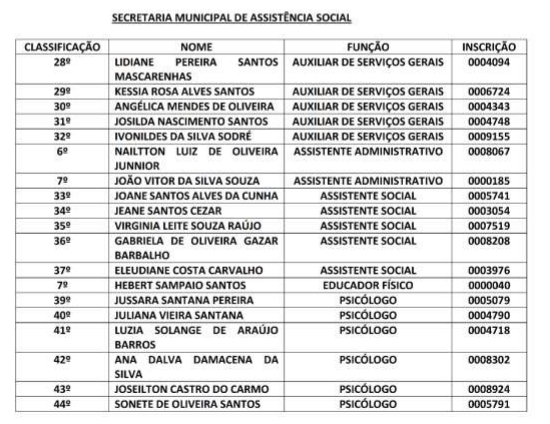 SECRETARIA MUNICIPAL DE ASSISTÊNCIA SOCIAL

| CLASSIFICAÇÃO | NOME | FUNÇÃO | INSCRIÇÃO |
|---|---|---|---|
| 28º | LIDIANE PEREIRA SANTOS MASCARENHAS | AUXILIAR DE SERVIÇOS GERAIS | 0004094 |
| 29º | KESSIA ROSA ALVES SANTOS | AUXILIAR DE SERVIÇOS GERAIS | 0006724 |
| 30º | ANGÉLICA MENDES DE OLIVEIRA | AUXILIAR DE SERVIÇOS GERAIS | 0004343 |
| 31º | JOSILDA NASCIMENTO SANTOS | AUXILIAR DE SERVIÇOS GERAIS | 0004748 |
| 32º | IVONILDES DA SILVA SODRÉ | AUXILIAR DE SERVIÇOS GERAIS | 0009155 |
| 6º | NAILTTON LUIZ DE OLIVEIRA JUNNIOR | ASSISTENTE ADMINISTRATIVO | 0008067 |
| 7º | JOÃO VITOR DA SILVA SOUZA | ASSISTENTE ADMINISTRATIVO | 0000185 |
| 33º | JOANE SANTOS ALVES DA CUNHA | ASSISTENTE SOCIAL | 0005741 |
| 34º | JEANE SANTOS CEZAR | ASSISTENTE SOCIAL | 0003054 |
| 35º | VIRGINIA LEITE SOUZA RAÚJO | ASSISTENTE SOCIAL | 0007519 |
| 36º | GABRIELA DE OLIVEIRA GAZAR BARBALHO | ASSISTENTE SOCIAL | 0008208 |
| 37º | ELEUDIANE COSTA CARVALHO | ASSISTENTE SOCIAL | 0003976 |
| 7º | HEBERT SAMPAIO SANTOS | EDUCADOR FÍSICO | 0000040 |
| 39º | JUSSARA SANTANA PEREIRA | PSICÓLOGO | 0005079 |
| 40º | JULIANA VIEIRA SANTANA | PSICÓLOGO | 0004790 |
| 41º | LUZIA SOLANGE DE ARAÚJO BARROS | PSICÓLOGO | 0004718 |
| 42º | ANA DALVA DAMACENA DA SILVA | PSICÓLOGO | 0008302 |
| 43º | JOSEILTON CASTRO DO CARMO | PSICÓLOGO | 0008924 |
| 44º | SONETE DE OLIVEIRA SANTOS | PSICÓLOGO | 0005791 |